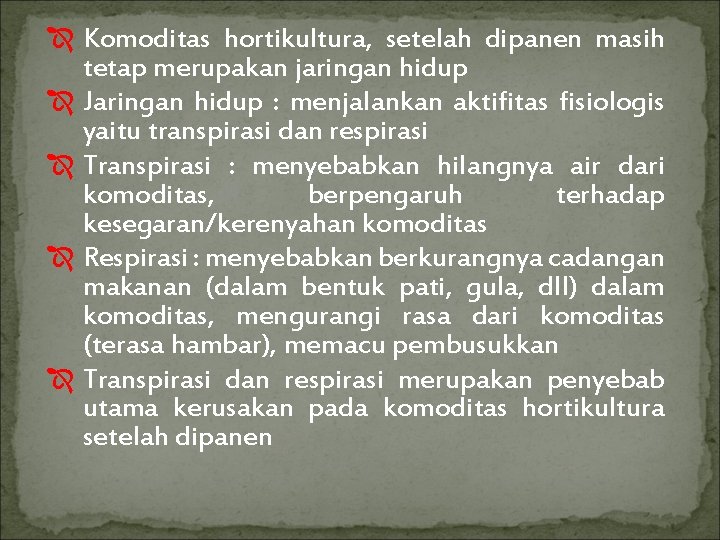 Komoditas hortikultura, setelah dipanen masih tetap merupakan jaringan hidup

Jaringan hidup : menjalankan aktifitas fisiologis yaitu transpirasi dan respirasi

Transpirasi : menyebabkan hilangnya air dari komoditas, berpengaruh terhadap kesegaran/kerenyahan komoditas

Respirasi : menyebabkan berkurangnya cadangan makanan (dalam bentuk pati, gula, dll) dalam komoditas, mengurangi rasa dari komoditas (terasa hambar), memacu pembusukkan

Transpirasi dan respirasi merupakan penyebab utama kerusakan pada komoditas hortikultura setelah dipanen